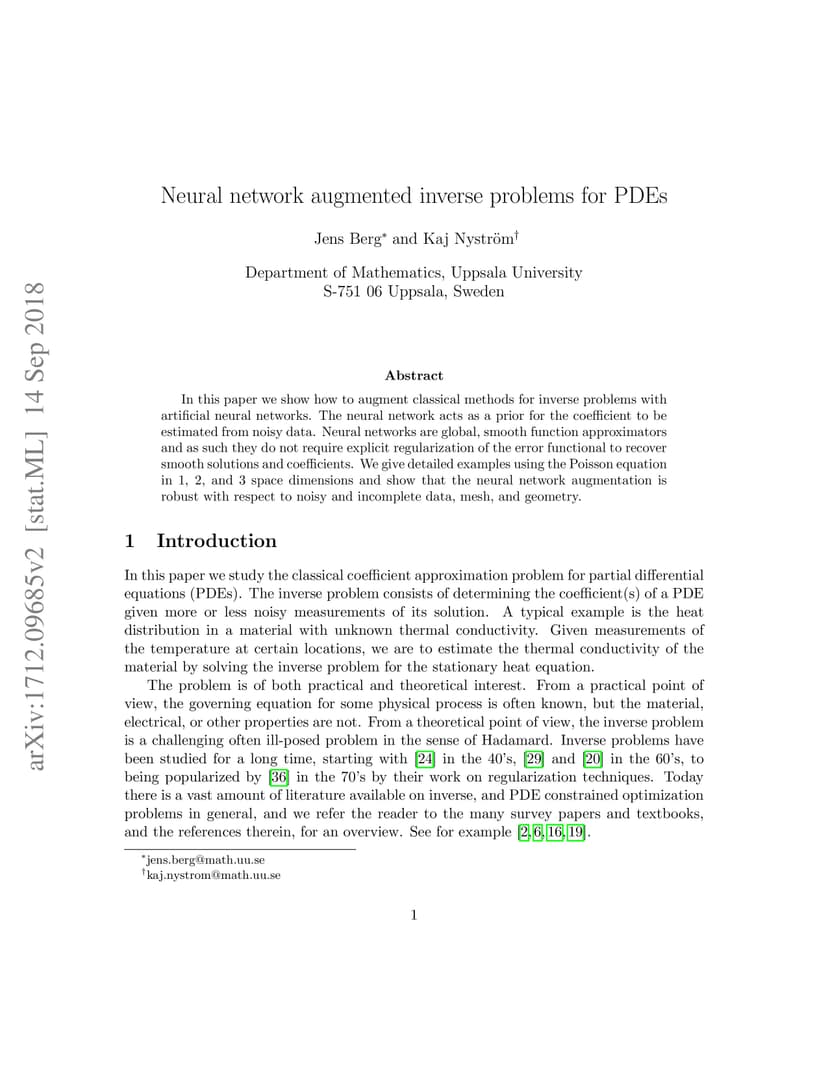 arXiv:1712.09685v2 [stat.ML] 14 Sep 2018

Neural network augmented inverse problems for PDEs

Jens Berg* and Kaj Nyström†

Department of Mathematics, Uppsala University
S-751 06 Uppsala, Sweden

Abstract

In this paper we show how to augment classical methods for inverse problems with artificial neural networks. The neural network acts as a prior for the coefficient to be estimated from noisy data. Neural networks are global, smooth function approximators and as such they do not require explicit regularization of the error functional to recover smooth solutions and coefficients. We give detailed examples using the Poisson equation in 1, 2, and 3 space dimensions and show that the neural network augmentation is robust with respect to noisy and incomplete data, mesh, and geometry.

1 Introduction

In this paper we study the classical coefficient approximation problem for partial differential equations (PDEs). The inverse problem consists of determining the coefficient(s) of a PDE given more or less noisy measurements of its solution. A typical example is the heat distribution in a material with unknown thermal conductivity. Given measurements of the temperature at certain locations, we are to estimate the thermal conductivity of the material by solving the inverse problem for the stationary heat equation.

The problem is of both practical and theoretical interest. From a practical point of view, the governing equation for some physical process is often known, but the material, electrical, or other properties are not. From a theoretical point of view, the inverse problem is a challenging often ill-posed problem in the sense of Hadamard. Inverse problems have been studied for a long time, starting with [24] in the 40's, [29] and [20] in the 60's, to being popularized by [36] in the 70's by their work on regularization techniques. Today there is a vast amount of literature available on inverse, and PDE constrained optimization problems in general, and we refer the reader to the many survey papers and textbooks, and the references therein, for an overview. See for example [2, 6, 16, 19].

*jens.berg@math.uu.se
†kaj.nystrom@math.uu.se

1